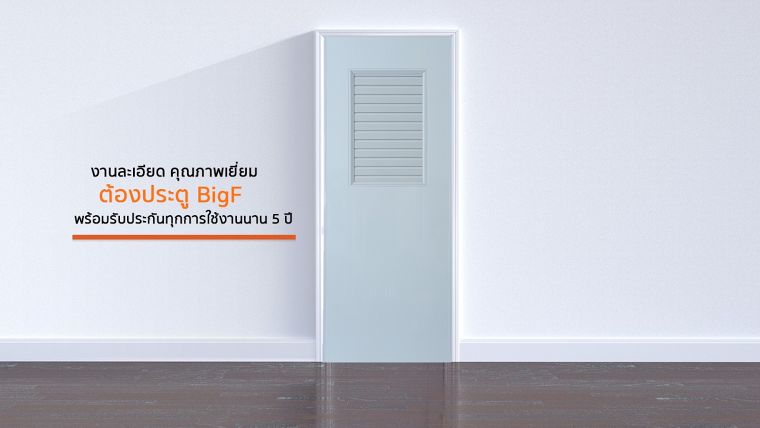 งานละเอียด คุณภาพเยี่ยม
ต้องประตู BigF
พร้อมรับประกันทุกการใช้งานนาน 5 ปี